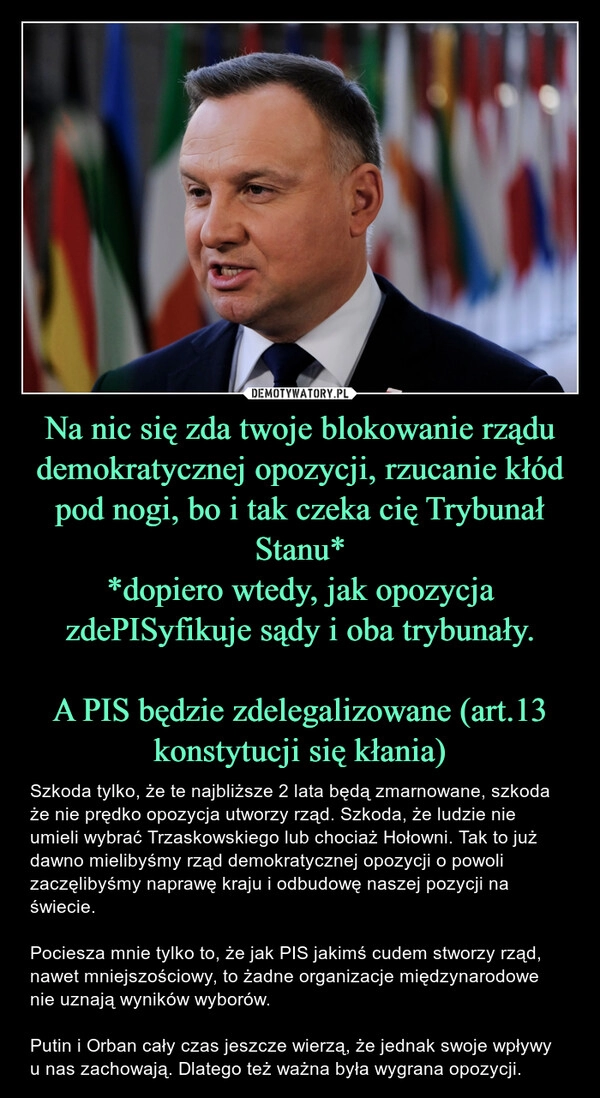 DEMOTYWATORY.PL

Na nic się zda twoje blokowanie rządu demokratycznej opozycji, rzucanie kłód pod nogi, bo i tak czeka cię Trybunał Stanu*
*dopiero wtedy, jak opozycja zdePISyfikuje sądy i oba trybunały.

A PIS będzie zdelegalizowane (art.13 konstytucji się kłania)

Szkoda tylko, że te najbliższe 2 lata będą zmarnowane, szkoda że nie prędko opozycja utworzy rząd. Szkoda, że ludzie nie umieli wybrać Trzaskowskiego lub chociaż Hołowni. Tak to już dawno mielibyśmy rząd demokratycznej opozycji o powoli zaczęlibyśmy naprawę kraju i odbudowę naszej pozycji na świecie.

Pociesza mnie tylko to, że jak PIS jakimś cudem stworzy rząd, nawet mniejszościowy, to żadne organizacje międzynarodowe nie uznają wyników wyborów.

Putin i Orban cały czas jeszcze wierzą, że jednak swoje wpływy u nas zachowają. Dlatego też ważna była wygrana opozycji.